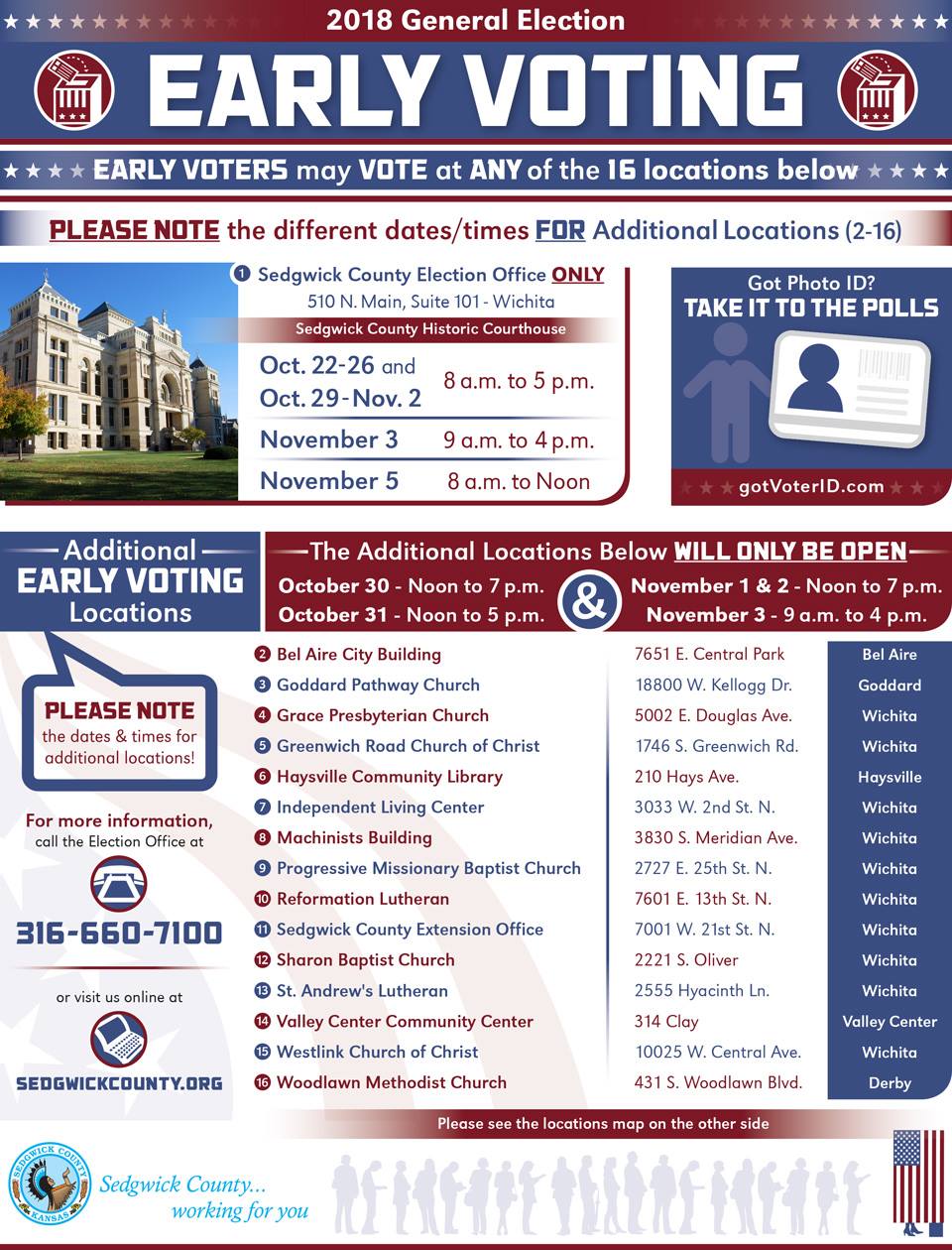 2018 General Election

EARLY VOTING

EARLY VOTERS may VOTE at ANY of the 16 locations below

PLEASE NOTE the different dates/times FOR Additional Locations (2-16)

1 Sedgwick County Election Office ONLY
510 N. Main, Suite 101 - Wichita
Sedgwick County Historic Courthouse

| | |
|---|---|
| Oct. 22-26 and Oct. 29-Nov. 2 | 8 a.m. to 5 p.m. |
| November 3 | 9 a.m. to 4 p.m. |
| November 5 | 8 a.m. to Noon |

Got Photo ID?
TAKE IT TO THE POLLS
gotVoterID.com

Additional EARLY VOTING Locations

The Additional Locations Below WILL ONLY BE OPEN
October 30 - Noon to 7 p.m.
October 31 - Noon to 5 p.m.
&
November 1 & 2 - Noon to 7 p.m.
November 3 - 9 a.m. to 4 p.m.

PLEASE NOTE the dates & times for additional locations!

For more information, call the Election Office at
316-660-7100
or visit us online at
SEDGWICKCOUNTY.ORG

| | | |
|---|---|---|
| 2 Bel Aire City Building | 7651 E. Central Park | Bel Aire |
| 3 Goddard Pathway Church | 18800 W. Kellogg Dr. | Goddard |
| 4 Grace Presbyterian Church | 5002 E. Douglas Ave. | Wichita |
| 5 Greenwich Road Church of Christ | 1746 S. Greenwich Rd. | Wichita |
| 6 Haysville Community Library | 210 Hays Ave. | Haysville |
| 7 Independent Living Center | 3033 W. 2nd St. N. | Wichita |
| 8 Machinists Building | 3830 S. Meridian Ave. | Wichita |
| 9 Progressive Missionary Baptist Church | 2727 E. 25th St. N. | Wichita |
| 10 Reformation Lutheran | 7601 E. 13th St. N. | Wichita |
| 11 Sedgwick County Extension Office | 7001 W. 21st St. N. | Wichita |
| 12 Sharon Baptist Church | 2221 S. Oliver | Wichita |
| 13 St. Andrew's Lutheran | 2555 Hyacinth Ln. | Wichita |
| 14 Valley Center Community Center | 314 Clay | Valley Center |
| 15 Westlink Church of Christ | 10025 W. Central Ave. | Wichita |
| 16 Woodlawn Methodist Church | 431 S. Woodlawn Blvd. | Derby |

Please see the locations map on the other side

SEDGWICK COUNTY KANSAS
Sedgwick County... working for you